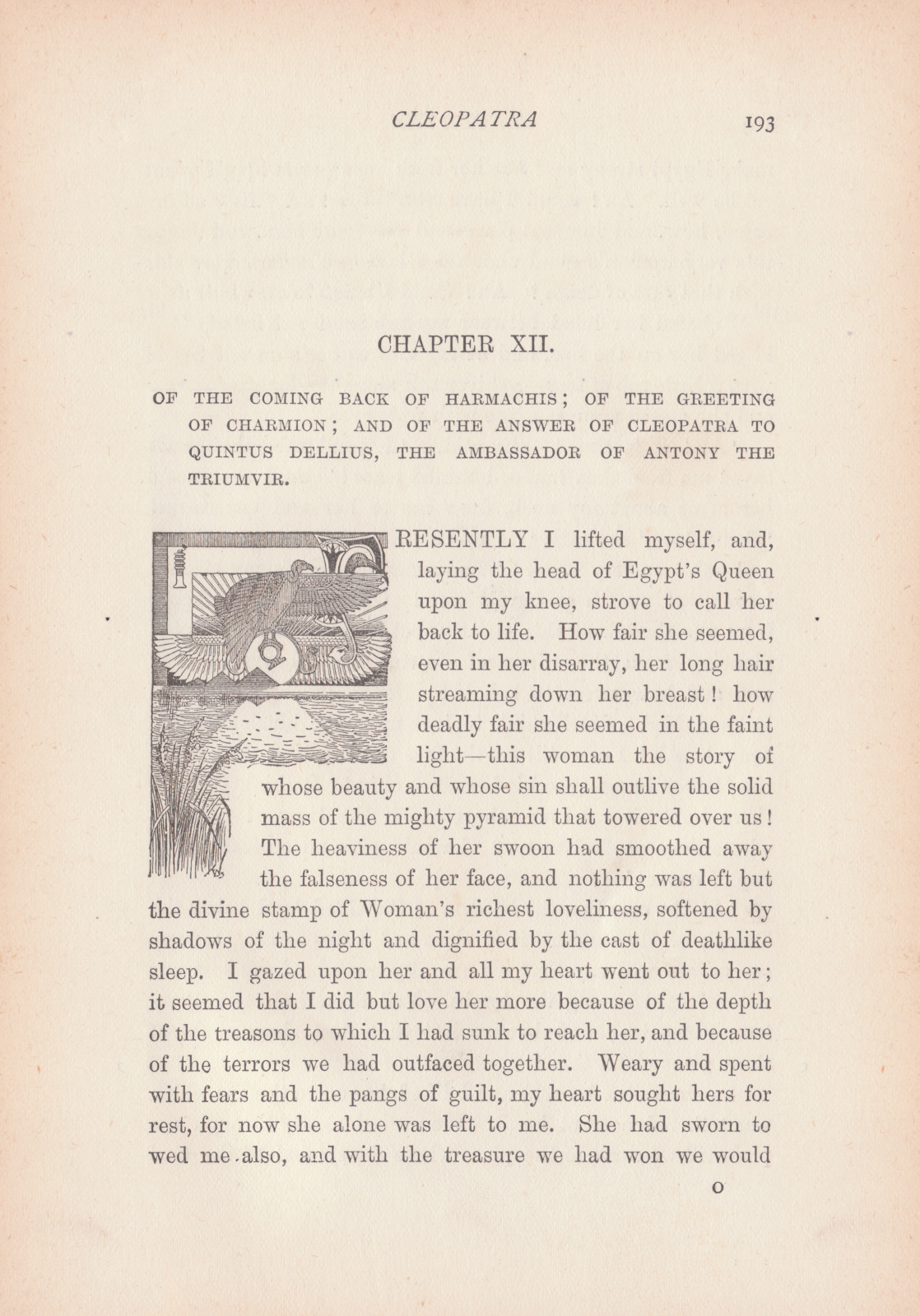 CLEOPATRA 193

CHAPTER XII.

OF THE COMING BACK OF HARMACHIS; OF THE GREETING OF CHARMION; AND OF THE ANSWER OF CLEOPATRA TO QUINTUS DELLIUS, THE AMBASSADOR OF ANTONY THE TRIUMVIR.

PRESENTLY I lifted myself, and, laying the head of Egypt's Queen upon my knee, strove to call her back to life. How fair she seemed, even in her disarray, her long hair streaming down her breast! how deadly fair she seemed in the faint light—this woman the story of whose beauty and whose sin shall outlive the solid mass of the mighty pyramid that towered over us! The heaviness of her swoon had smoothed away the falseness of her face, and nothing was left but the divine stamp of Woman's richest loveliness, softened by shadows of the night and dignified by the cast of deathlike sleep. I gazed upon her and all my heart went out to her; it seemed that I did but love her more because of the depth of the treasons to which I had sunk to reach her, and because of the terrors we had outfaced together. Weary and spent with fears and the pangs of guilt, my heart sought hers for rest, for now she alone was left to me. She had sworn to wed me also, and with the treasure we had won we would

O